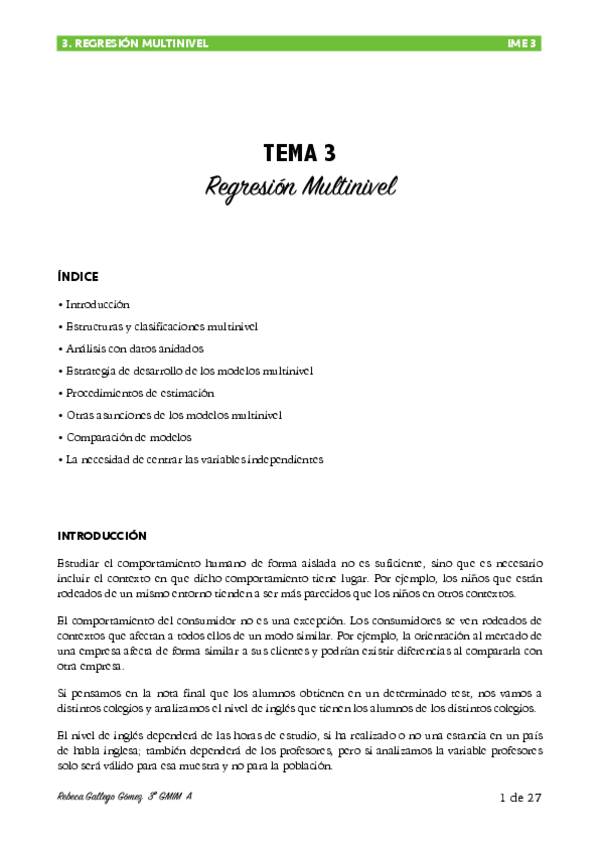 3. REGRESIÓN MULTINIVEL IME 3

TEMA 3
Regresión Multinivel

ÍNDICE

• Introducción
• Estructuras y clasificaciones multinivel
• Análisis con datos anidados
• Estrategia de desarrollo de los modelos multinivel
• Procedimientos de estimación
• Otras asunciones de los modelos multinivel
• Comparación de modelos
• La necesidad de centrar las variables independientes

INTRODUCCIÓN

Estudiar el comportamiento humano de forma aislada no es suficiente, sino que es necesario incluir el contexto en que dicho comportamiento tiene lugar. Por ejemplo, los niños que están rodeados de un mismo entorno tienden a ser más parecidos que los niños en otros contextos.

El comportamiento del consumidor no es una excepción. Los consumidores se ven rodeados de contextos que afectan a todos ellos de un modo similar. Por ejemplo, la orientación al mercado de una empresa afecta de forma similar a sus clientes y podrían existir diferencias al compararla con otra empresa.

Si pensamos en la nota final que los alumnos obtienen en un determinado test, nos vamos a distintos colegios y analizamos el nivel de inglés que tienen los alumnos de los distintos colegios.

El nivel de inglés dependerá de las horas de estudio, si ha realizado o no una estancia en un país de habla inglesa; también dependerá de los profesores, pero si analizamos la variable profesores solo será válido para esa muestra y no para la población.

Rebeca Gallego Gómez 3º GMIM A 1 de 27